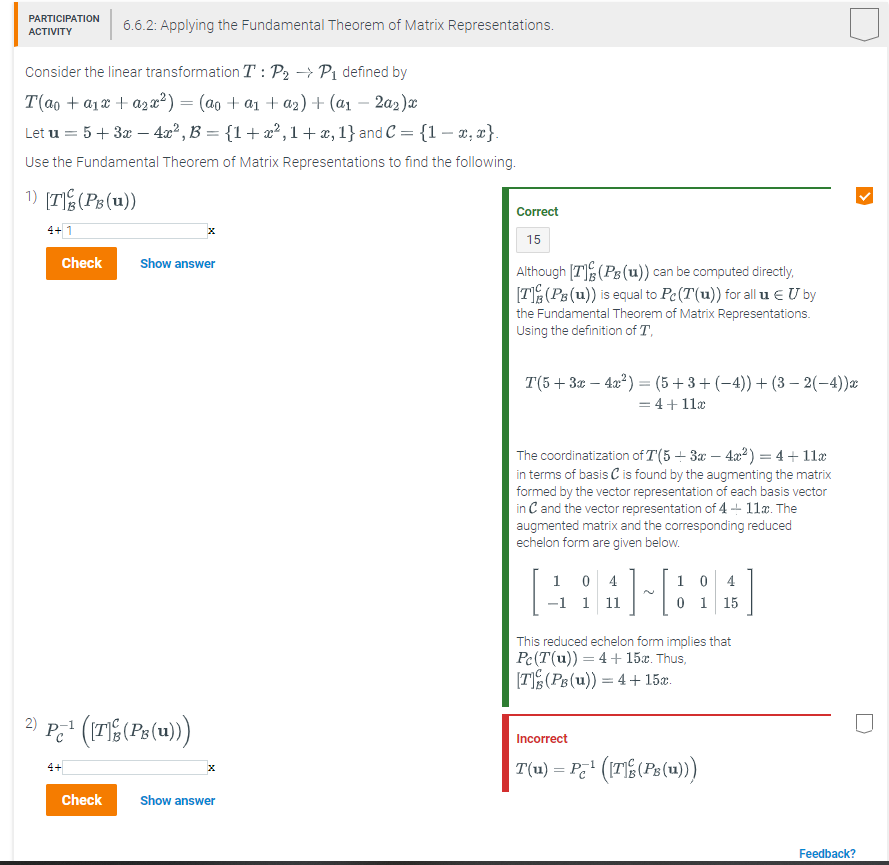 PARTICIPATION ACTIVITY

6.6.2: Applying the Fundamental Theorem of Matrix Representations.

Consider the linear transformation $T : \mathcal{P}_2 \to \mathcal{P}_1$ defined by

$T(a_0 + a_1x + a_2x^2) = (a_0 + a_1 + a_2) + (a_1 - 2a_2)x$

Let $\mathbf{u} = 5 + 3x - 4x^2$, $\mathcal{B} = \{1 + x^2, 1 + x, 1\}$ and $\mathcal{C} = \{1 - x, x\}$.

Use the Fundamental Theorem of Matrix Representations to find the following.

1) $[T]_{\mathcal{B}}^{\mathcal{C}}(P_{\mathcal{B}}(\mathbf{u}))$

4+ 1 x

Check Show answer

Correct

15

Although $[T]_{\mathcal{B}}^{\mathcal{C}}(P_{\mathcal{B}}(\mathbf{u}))$ can be computed directly, $[T]_{\mathcal{B}}^{\mathcal{C}}(P_{\mathcal{B}}(\mathbf{u}))$ is equal to $P_{\mathcal{C}}(T(\mathbf{u}))$ for all $\mathbf{u} \in U$ by the Fundamental Theorem of Matrix Representations. Using the definition of $T$,

$T(5 + 3x - 4x^2) = (5 + 3 + (-4)) + (3 - 2(-4))x$
$= 4 + 11x$

The coordinatization of $T(5 + 3x - 4x^2) = 4 + 11x$ in terms of basis $\mathcal{C}$ is found by the augmenting the matrix formed by the vector representation of each basis vector in $\mathcal{C}$ and the vector representation of $4 + 11x$. The augmented matrix and the corresponding reduced echelon form are given below.

$\left[\begin{array}{cc|c} 1 & 0 & 4 \\ -1 & 1 & 11 \end{array}\right] \sim \left[\begin{array}{cc|c} 1 & 0 & 4 \\ 0 & 1 & 15 \end{array}\right]$

This reduced echelon form implies that $P_{\mathcal{C}}(T(\mathbf{u})) = 4 + 15x$. Thus, $[T]_{\mathcal{B}}^{\mathcal{C}}(P_{\mathcal{B}}(\mathbf{u})) = 4 + 15x$.

2) $P_{\mathcal{C}}^{-1}\left([T]_{\mathcal{B}}^{\mathcal{C}}(P_{\mathcal{B}}(\mathbf{u}))\right)$

4+ x

Check Show answer

Incorrect

$T(\mathbf{u}) = P_{\mathcal{C}}^{-1}\left([T]_{\mathcal{B}}^{\mathcal{C}}(P_{\mathcal{B}}(\mathbf{u}))\right)$

Feedback?